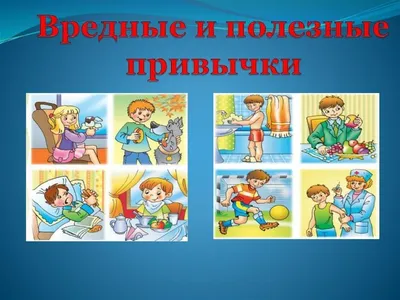 Вредные и полезные привычки